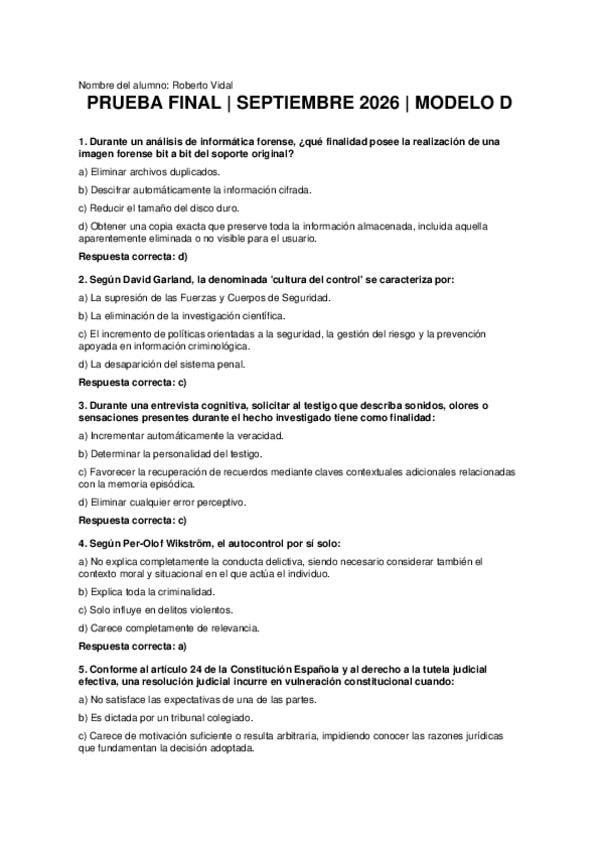 Nombre del alumno: Roberto Vidal

PRUEBA FINAL | SEPTIEMBRE 2026 | MODELO D

1. Durante un análisis de informática forense, ¿qué finalidad posee la realización de una imagen forense bit a bit del soporte original?

a) Eliminar archivos duplicados.

b) Descifrar automáticamente la información cifrada.

c) Reducir el tamaño del disco duro.

d) Obtener una copia exacta que preserve toda la información almacenada, incluida aquella aparentemente eliminada o no visible para el usuario.

Respuesta correcta: d)

2. Según David Garland, la denominada 'cultura del control' se caracteriza por:

a) La supresión de las Fuerzas y Cuerpos de Seguridad.

b) La eliminación de la investigación científica.

c) El incremento de políticas orientadas a la seguridad, la gestión del riesgo y la prevención apoyada en información criminológica.

d) La desaparición del sistema penal.

Respuesta correcta: c)

3. Durante una entrevista cognitiva, solicitar al testigo que describa sonidos, olores o sensaciones presentes durante el hecho investigado tiene como finalidad:

a) Incrementar automáticamente la veracidad.

b) Determinar la personalidad del testigo.

c) Favorecer la recuperación de recuerdos mediante claves contextuales adicionales relacionadas con la memoria episódica.

d) Eliminar cualquier error perceptivo.

Respuesta correcta: c)

4. Según Per-Olof Wikström, el autocontrol por sí solo:

a) No explica completamente la conducta delictiva, siendo necesario considerar también el contexto moral y situacional en el que actúa el individuo.

b) Explica toda la criminalidad.

c) Solo influye en delitos violentos.

d) Carece completamente de relevancia.

Respuesta correcta: a)

5. Conforme al artículo 24 de la Constitución Española y al derecho a la tutela judicial efectiva, una resolución judicial incurre en vulneración constitucional cuando:

a) No satisface las expectativas de una de las partes.

b) Es dictada por un tribunal colegiado.

c) Carece de motivación suficiente o resulta arbitraria, impidiendo conocer las razones jurídicas que fundamentan la decisión adoptada.